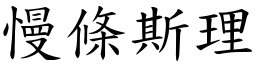 慢條斯理